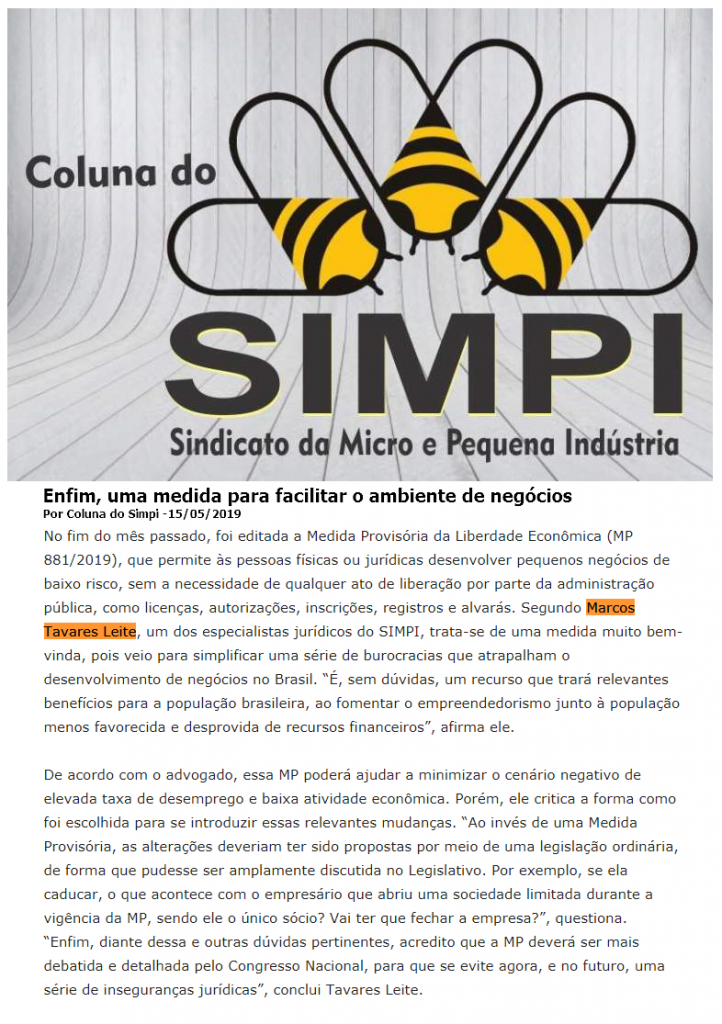 Coluna do

SIMPI

Sindicato da Micro e Pequena Indústria

Enfim, uma medida para facilitar o ambiente de negócios

Por Coluna do Simpi -15/05/2019

No fim do mês passado, foi editada a Medida Provisória da Liberdade Econômica (MP 881/2019), que permite às pessoas físicas ou jurídicas desenvolver pequenos negócios de baixo risco, sem a necessidade de qualquer ato de liberação por parte da administração pública, como licenças, autorizações, inscrições, registros e alvarás. Segundo Marcos Tavares Leite, um dos especialistas jurídicos do SIMPI, trata-se de uma medida muito bem-vinda, pois veio para simplificar uma série de burocracias que atrapalham o desenvolvimento de negócios no Brasil. "É, sem dúvidas, um recurso que trará relevantes benefícios para a população brasileira, ao fomentar o empreendedorismo junto à população menos favorecida e desprovida de recursos financeiros", afirma ele.

De acordo com o advogado, essa MP poderá ajudar a minimizar o cenário negativo de elevada taxa de desemprego e baixa atividade econômica. Porém, ele critica a forma como foi escolhida para se introduzir essas relevantes mudanças. "Ao invés de uma Medida Provisória, as alterações deveriam ter sido propostas por meio de uma legislação ordinária, de forma que pudesse ser amplamente discutida no Legislativo. Por exemplo, se ela caducar, o que acontece com o empresário que abriu uma sociedade limitada durante a vigência da MP, sendo ele o único sócio? Vai ter que fechar a empresa?", questiona. "Enfim, diante dessa e outras dúvidas pertinentes, acredito que a MP deverá ser mais debatida e detalhada pelo Congresso Nacional, para que se evite agora, e no futuro, uma série de inseguranças jurídicas", conclui Tavares Leite.